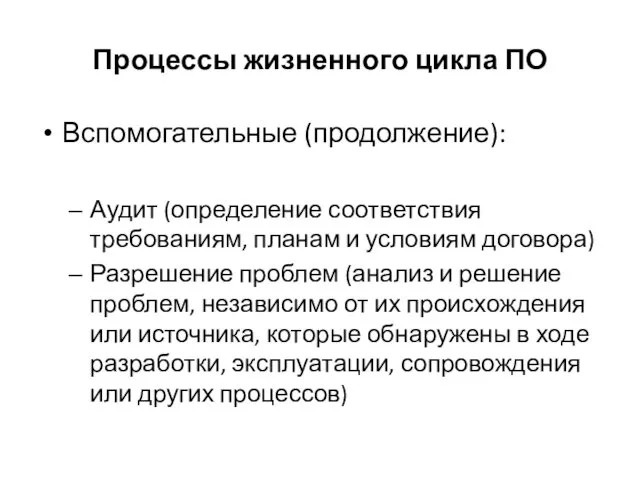 Процессы жизненного цикла ПО

• Вспомогательные (продолжение):

– Аудит (определение соответствия требованиям, планам и условиям договора)
– Разрешение проблем (анализ и решение проблем, независимо от их происхождения или источника, которые обнаружены в ходе разработки, эксплуатации, сопровождения или других процессов)